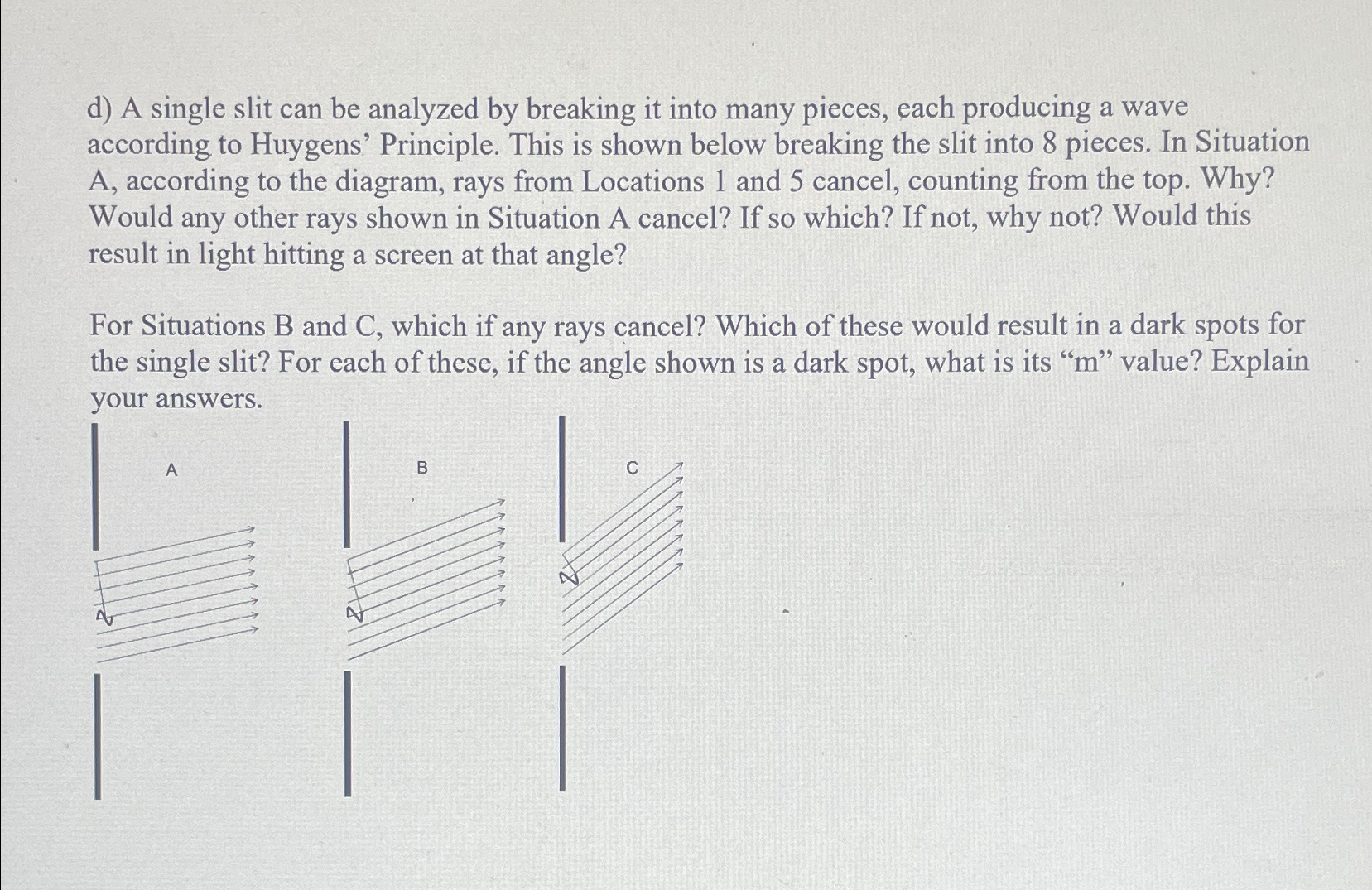 d) A single slit can be analyzed by breaking it into many pieces, each producing a wave according to Huygens' Principle. This is shown below breaking the slit into 8 pieces. In Situation A, according to the diagram, rays from Locations 1 and 5 cancel, counting from the top. Why? Would any other rays shown in Situation A cancel? If so which? If not, why not? Would this result in light hitting a screen at that angle?

For Situations B and C, which if any rays cancel? Which of these would result in a dark spots for the single slit? For each of these, if the angle shown is a dark spot, what is its "m" value? Explain your answers.

A

B

C